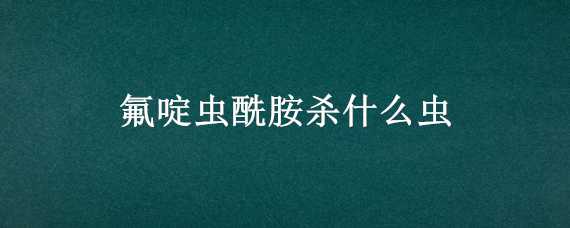 氟啶虫酰胺杀什么虫